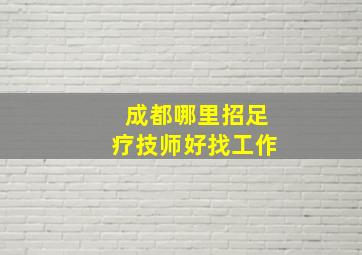 成都哪里招足疗技师好找工作